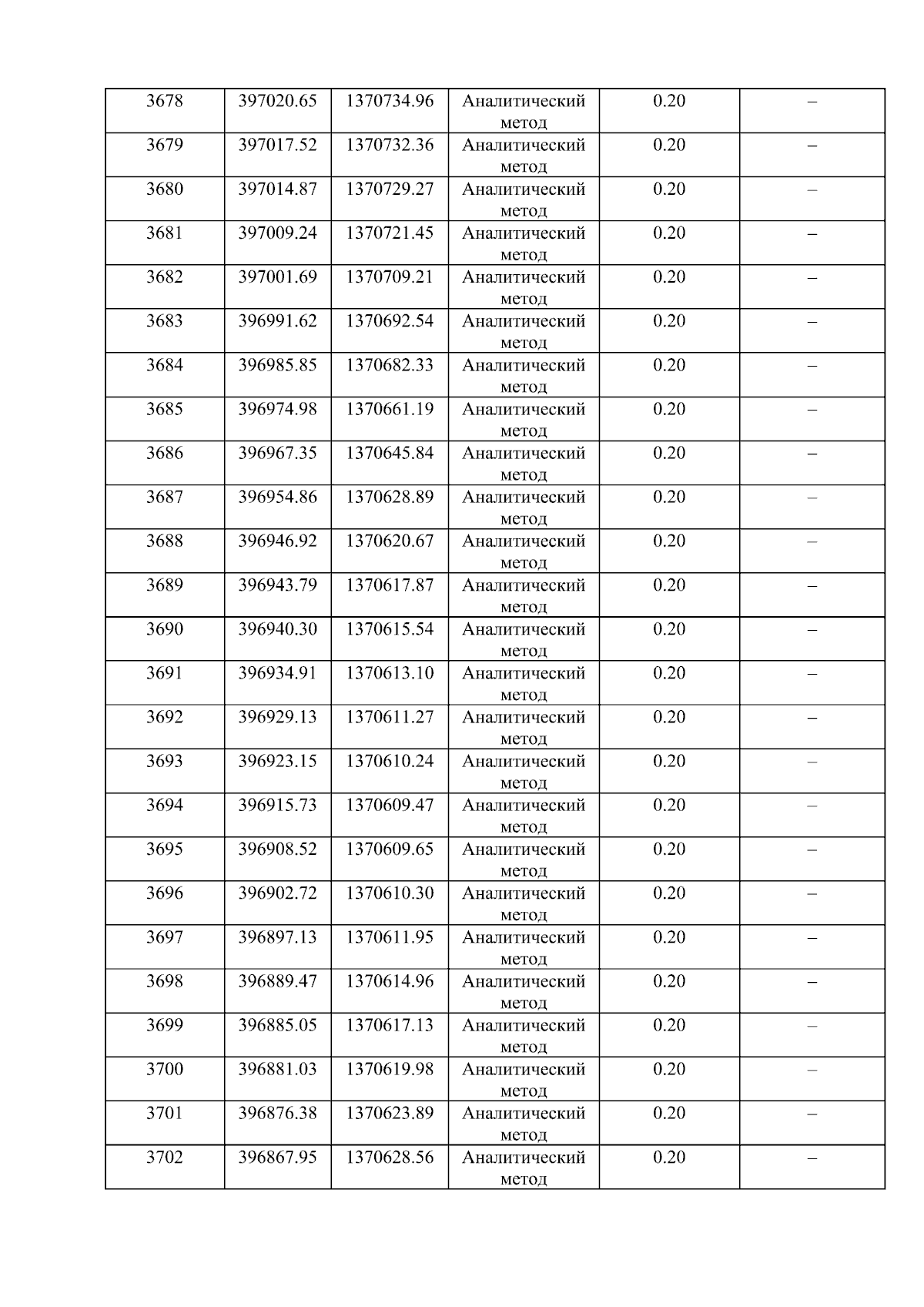 | 3678 | 397020.65 | 1370734.96 | Аналитический метод | 0.20 | – |
|---|---|---|---|---|---|
| 3679 | 397017.52 | 1370732.36 | Аналитический метод | 0.20 | – |
| 3680 | 397014.87 | 1370729.27 | Аналитический метод | 0.20 | – |
| 3681 | 397009.24 | 1370721.45 | Аналитический метод | 0.20 | – |
| 3682 | 397001.69 | 1370709.21 | Аналитический метод | 0.20 | – |
| 3683 | 396991.62 | 1370692.54 | Аналитический метод | 0.20 | – |
| 3684 | 396985.85 | 1370682.33 | Аналитический метод | 0.20 | – |
| 3685 | 396974.98 | 1370661.19 | Аналитический метод | 0.20 | – |
| 3686 | 396967.35 | 1370645.84 | Аналитический метод | 0.20 | – |
| 3687 | 396954.86 | 1370628.89 | Аналитический метод | 0.20 | – |
| 3688 | 396946.92 | 1370620.67 | Аналитический метод | 0.20 | – |
| 3689 | 396943.79 | 1370617.87 | Аналитический метод | 0.20 | – |
| 3690 | 396940.30 | 1370615.54 | Аналитический метод | 0.20 | – |
| 3691 | 396934.91 | 1370613.10 | Аналитический метод | 0.20 | – |
| 3692 | 396929.13 | 1370611.27 | Аналитический метод | 0.20 | – |
| 3693 | 396923.15 | 1370610.24 | Аналитический метод | 0.20 | – |
| 3694 | 396915.73 | 1370609.47 | Аналитический метод | 0.20 | – |
| 3695 | 396908.52 | 1370609.65 | Аналитический метод | 0.20 | – |
| 3696 | 396902.72 | 1370610.30 | Аналитический метод | 0.20 | – |
| 3697 | 396897.13 | 1370611.95 | Аналитический метод | 0.20 | – |
| 3698 | 396889.47 | 1370614.96 | Аналитический метод | 0.20 | – |
| 3699 | 396885.05 | 1370617.13 | Аналитический метод | 0.20 | – |
| 3700 | 396881.03 | 1370619.98 | Аналитический метод | 0.20 | – |
| 3701 | 396876.38 | 1370623.89 | Аналитический метод | 0.20 | – |
| 3702 | 396867.95 | 1370628.56 | Аналитический метод | 0.20 | – |